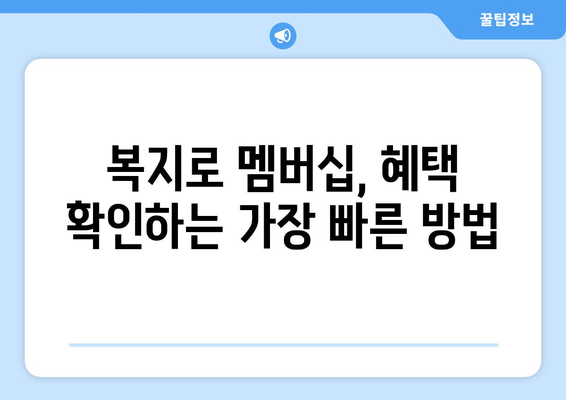 꿀팁정보

복지로 멤버십, 혜택 확인하는 가장 빠른 방법